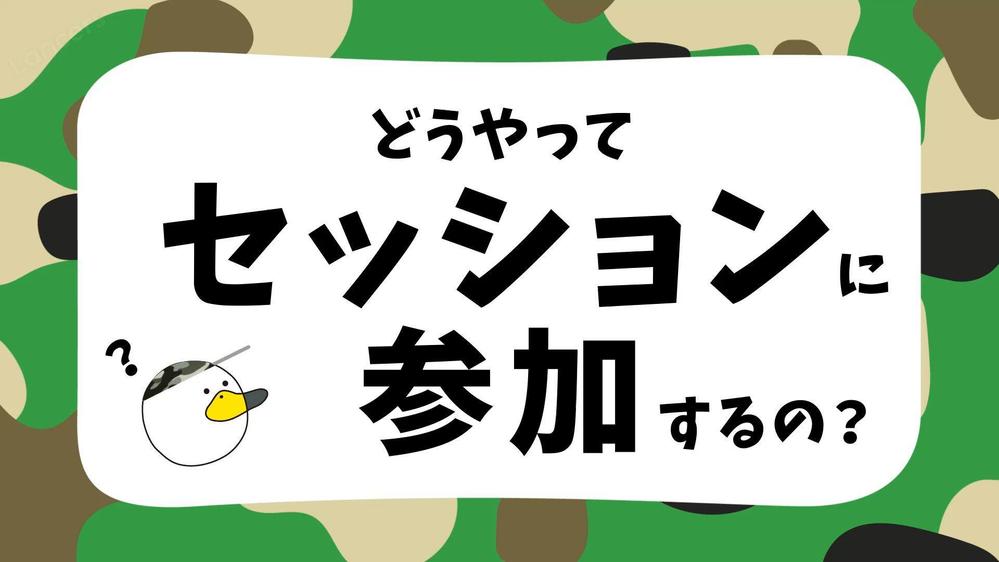 どうやって
セッションに
参加するの？

？